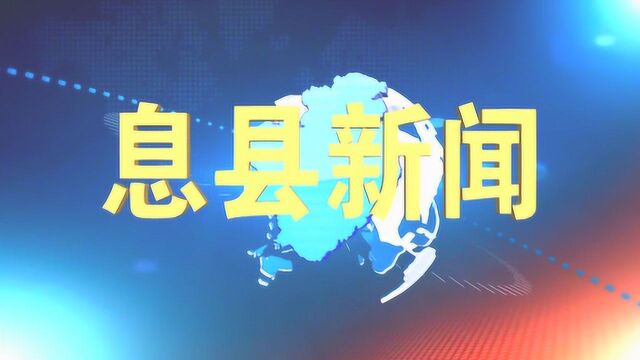 息县新闻